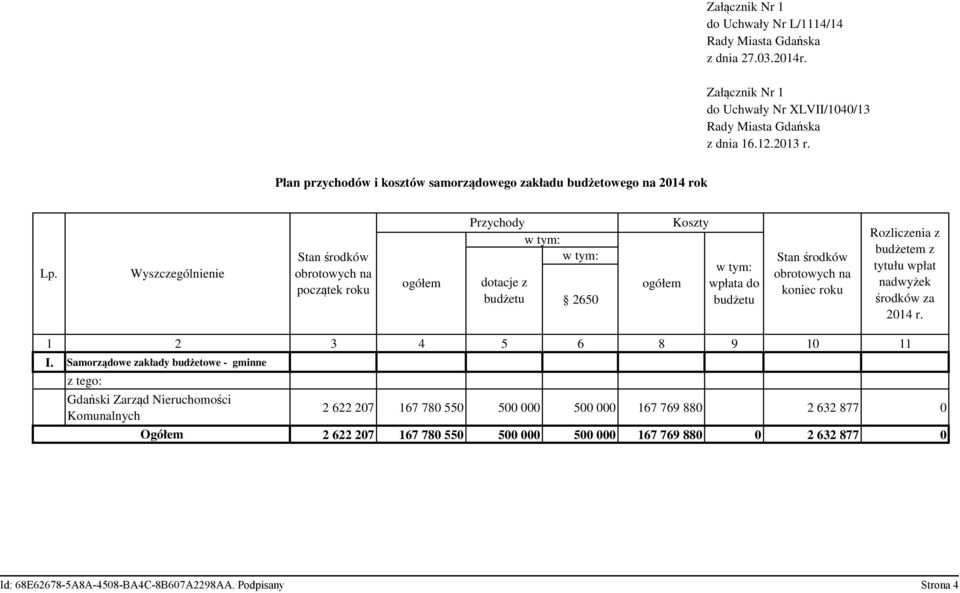 Załącznik Nr 1
do Uchwały Nr L/1114/14
Rady Miasta Gdańska
z dnia 27.03.2014r.

Załącznik Nr 1
do Uchwały Nr XLVII/1040/13
Rady Miasta Gdańska
z dnia 16.12.2013 r.

Plan przychodów i kosztów samorządowego zakładu budżetowego na 2014 rok

| Lp. | Wyszczególnienie | Stan środków obrotowych na początek roku | Przychody ogółem | Przychody w tym: dotacje z budżetu | Przychody w tym: w tym: 2650 | Koszty ogółem | Koszty w tym: wpłata do budżetu | Stan środków obrotowych na koniec roku | Rozliczenia z budżetem z tytułu wpłat nadwyżek środków za 2014 r. |
|---|---|---|---|---|---|---|---|---|---|
| 1 | 2 | 3 | 4 | 5 | 6 | 8 | 9 | 10 | 11 |
| I. | Samorządowe zakłady budżetowe - gminne | | | | | | | | |
| | z tego: | | | | | | | | |
| | Gdański Zarząd Nieruchomości Komunalnych | 2 622 207 | 167 780 550 | 500 000 | 500 000 | 167 769 880 | | 2 632 877 | 0 |
| | Ogółem | 2 622 207 | 167 780 550 | 500 000 | 500 000 | 167 769 880 | 0 | 2 632 877 | 0 |

Id: 68E62678-5A8A-4508-BA4C-8B607A2298AA. Podpisany Strona 4